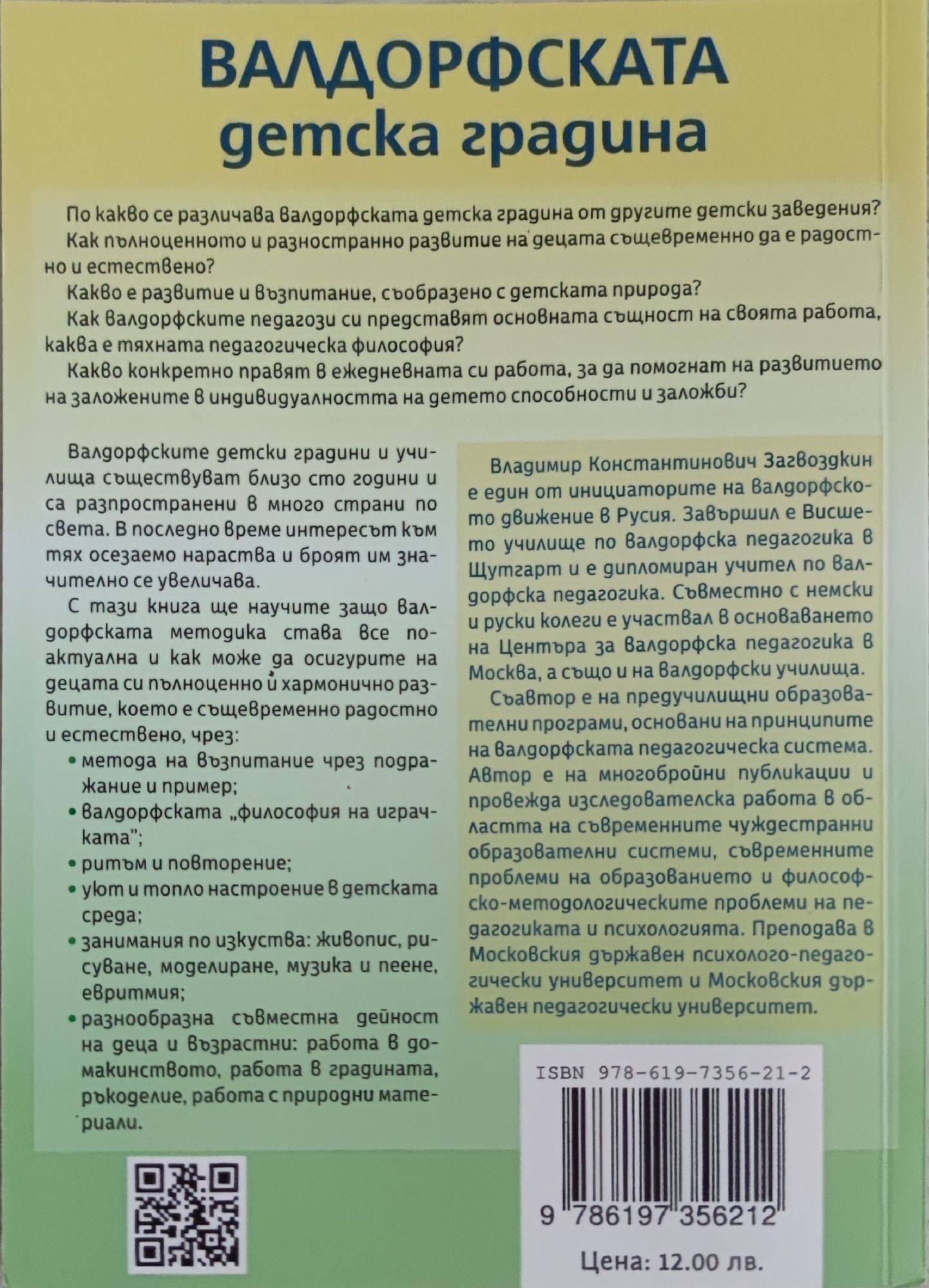 ВАЛДОРФСКАТА
детска градина

По какво се различава валдорфската детска градина от другите детски заведения?

Как пълноценното и разностранно развитие на децата същевременно да е радостно и естествено?

Какво е развитие и възпитание, съобразено с детската природа?

Как валдорфските педагози си представят основната същност на своята работа, каква е тяхната педагогическа философия?

Какво конкретно правят в ежедневната си работа, за да помогнат на развитието на заложените в индивидуалността на детето способности и заложби?

Валдорфските детски градини и училища съществуват близо сто години и са разпространени в много страни по света. В последно време интересът към тях осезаемо нараства и броят им значително се увеличава.

С тази книга ще научите защо валдорфската методика става все по-актуална и как може да осигурите на децата си пълноценно и хармонично развитие, което е същевременно радостно и естествено, чрез:

• метода на възпитание чрез подражание и пример;
• валдорфската „философия на играчката";
• ритъм и повторение;
• уют и топло настроение в детската среда;
• занимания по изкуства: живопис, рисуване, моделиране, музика и пеене, евритмия;
• разнообразна съвместна дейност на деца и възрастни: работа в домакинството, работа в градината, ръкоделие, работа с природни материали.

Владимир Константинович Загвоздкин е един от инициаторите на валдорфското движение в Русия. Завършил е Висшето училище по валдорфска педагогика в Щутгарт и е дипломиран учител по валдорфска педагогика. Съвместно с немски и руски колеги е участвал в основаването на Центъра за валдорфска педагогика в Москва, а също и на валдорфски училища.

Съавтор е на предучилищни образователни програми, основани на принципите на валдорфската педагогическа система. Автор е на многобройни публикации и провежда изследователска работа в областта на съвременните чуждестранни образователни системи, съвременните проблеми на образованието и философско-методологическите проблеми на педагогиката и психологията. Преподава в Московския държавен психолого-педагогически университет и Московския държавен педагогически университет.

ISBN 978-619-7356-21-2

9 786197 356212

Цена: 12.00 лв.